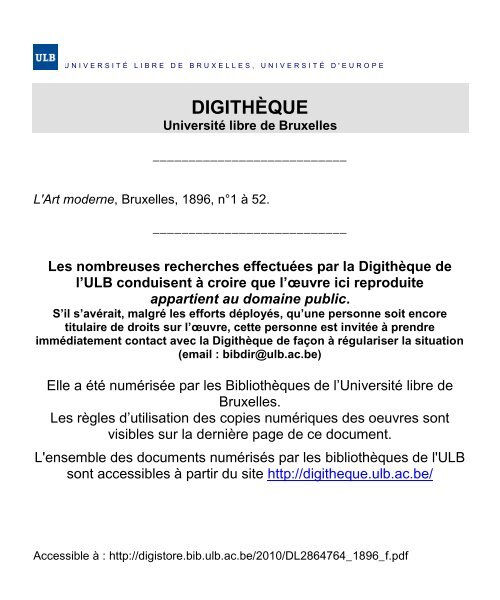 ULB UNIVERSITÉ LIBRE DE BRUXELLES, UNIVERSITÉ D'EUROPE

DIGITHÈQUE
Université libre de Bruxelles

___________________________

L'Art moderne, Bruxelles, 1896, n°1 à 52.

___________________________

Les nombreuses recherches effectuées par la Digithèque de l'ULB conduisent à croire que l'œuvre ici reproduite appartient au domaine public.
S'il s'avérait, malgré les efforts déployés, qu'une personne soit encore titulaire de droits sur l'œuvre, cette personne est invitée à prendre immédiatement contact avec la Digithèque de façon à régulariser la situation (email : bibdir@ulb.ac.be)

Elle a été numérisée par les Bibliothèques de l'Université libre de Bruxelles.
Les règles d'utilisation des copies numériques des oeuvres sont visibles sur la dernière page de ce document.

L'ensemble des documents numérisés par les bibliothèques de l'ULB sont accessibles à partir du site http://digitheque.ulb.ac.be/

Accessible à : http://digistore.bib.ulb.ac.be/2010/DL2864764_1896_f.pdf